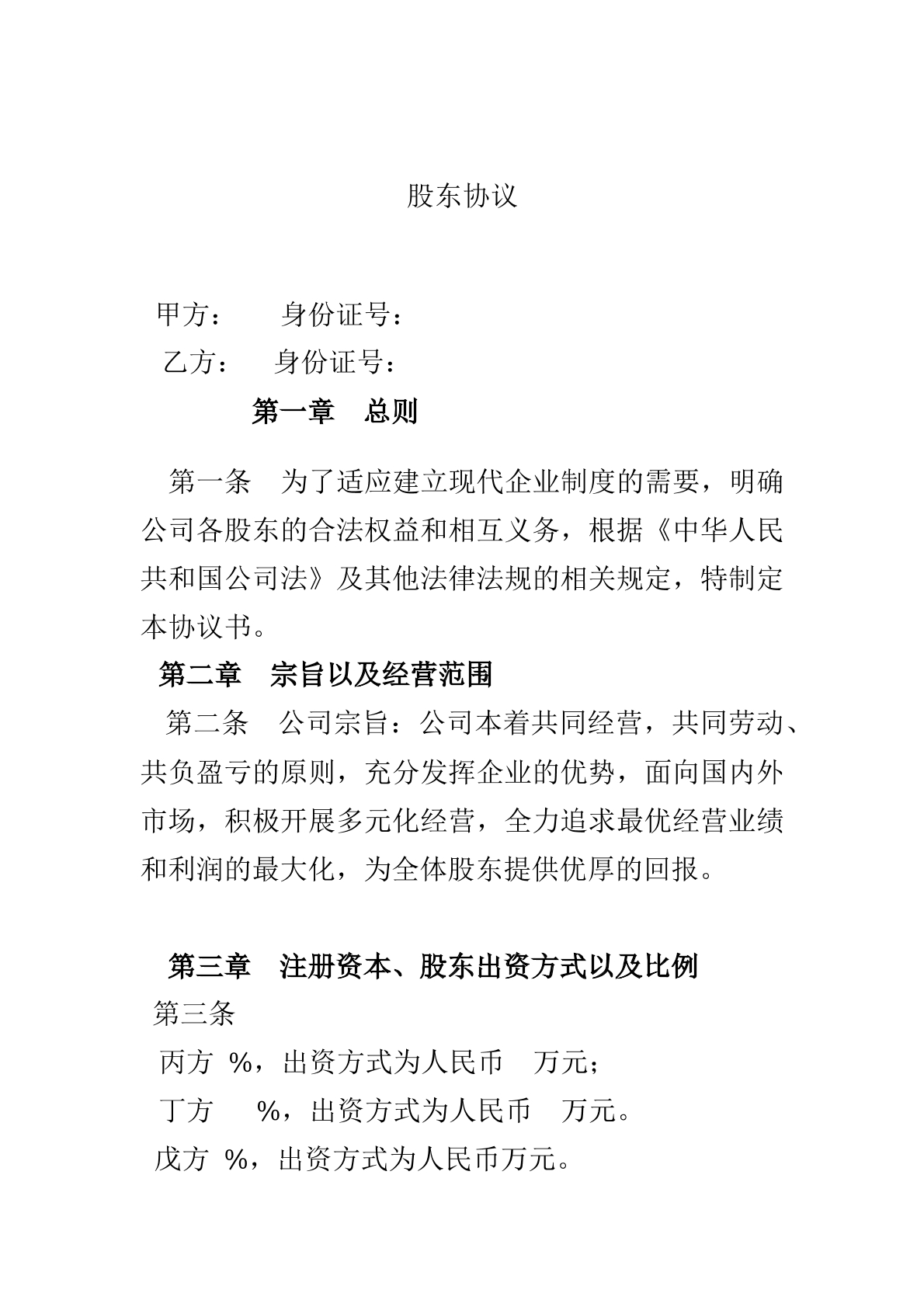 股东协议

甲方： 身份证号：
乙方： 身份证号：

第一章 总则

第一条 为了适应建立现代企业制度的需要，明确公司各股东的合法权益和相互义务，根据《中华人民共和国公司法》及其他法律法规的相关规定，特制定本协议书。

第二章 宗旨以及经营范围

第二条 公司宗旨：公司本着共同经营，共同劳动、共负盈亏的原则，充分发挥企业的优势，面向国内外市场，积极开展多元化经营，全力追求最优经营业绩和利润的最大化，为全体股东提供优厚的回报。

第三章 注册资本、股东出资方式以及比例

第三条

丙方 %，出资方式为人民币 万元；

丁方 %，出资方式为人民币 万元。

戊方 %，出资方式为人民币万元。